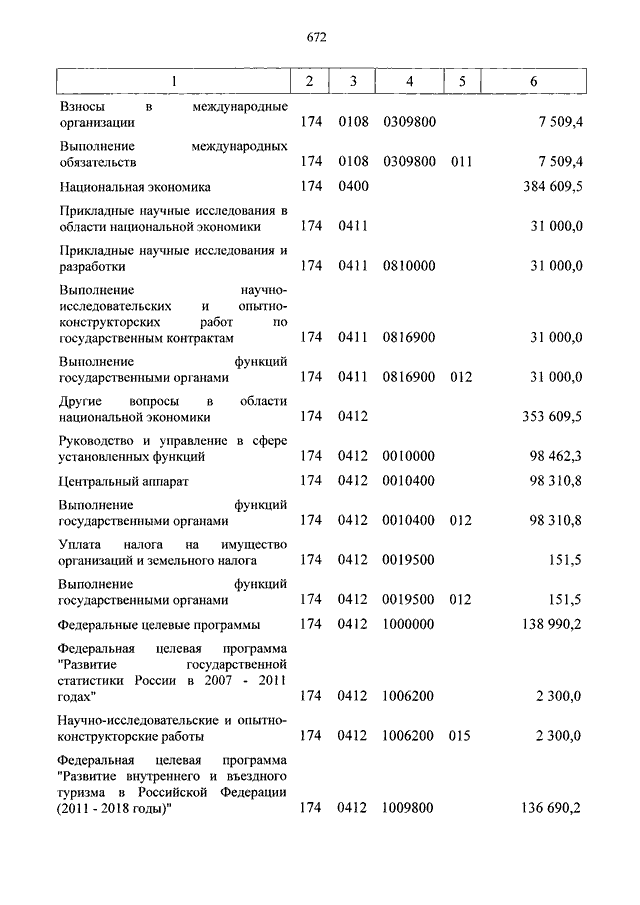 672

| 1 | 2 | 3 | 4 | 5 | 6 |
|---|---|---|---|---|---|
| Взносы в международные организации | 174 | 0108 | 0309800 | | 7 509,4 |
| Выполнение международных обязательств | 174 | 0108 | 0309800 | 011 | 7 509,4 |
| Национальная экономика | 174 | 0400 | | | 384 609,5 |
| Прикладные научные исследования в области национальной экономики | 174 | 0411 | | | 31 000,0 |
| Прикладные научные исследования и разработки | 174 | 0411 | 0810000 | | 31 000,0 |
| Выполнение научно-исследовательских и опытно-конструкторских работ по государственным контрактам | 174 | 0411 | 0816900 | | 31 000,0 |
| Выполнение функций государственными органами | 174 | 0411 | 0816900 | 012 | 31 000,0 |
| Другие вопросы в области национальной экономики | 174 | 0412 | | | 353 609,5 |
| Руководство и управление в сфере установленных функций | 174 | 0412 | 0010000 | | 98 462,3 |
| Центральный аппарат | 174 | 0412 | 0010400 | | 98 310,8 |
| Выполнение функций государственными органами | 174 | 0412 | 0010400 | 012 | 98 310,8 |
| Уплата налога на имущество организаций и земельного налога | 174 | 0412 | 0019500 | | 151,5 |
| Выполнение функций государственными органами | 174 | 0412 | 0019500 | 012 | 151,5 |
| Федеральные целевые программы | 174 | 0412 | 1000000 | | 138 990,2 |
| Федеральная целевая программа "Развитие государственной статистики России в 2007 - 2011 годах" | 174 | 0412 | 1006200 | | 2 300,0 |
| Научно-исследовательские и опытно-конструкторские работы | 174 | 0412 | 1006200 | 015 | 2 300,0 |
| Федеральная целевая программа "Развитие внутреннего и въездного туризма в Российской Федерации (2011 - 2018 годы)" | 174 | 0412 | 1009800 | | 136 690,2 |